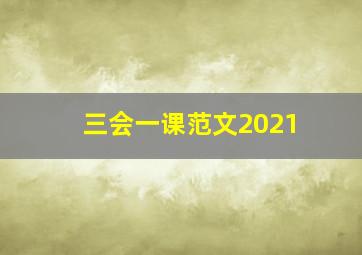 三会一课范文2021